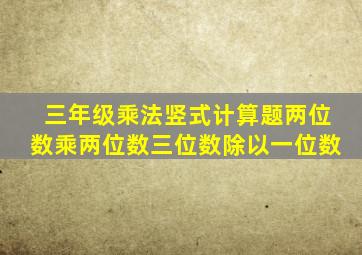 三年级乘法竖式计算题两位数乘两位数三位数除以一位数